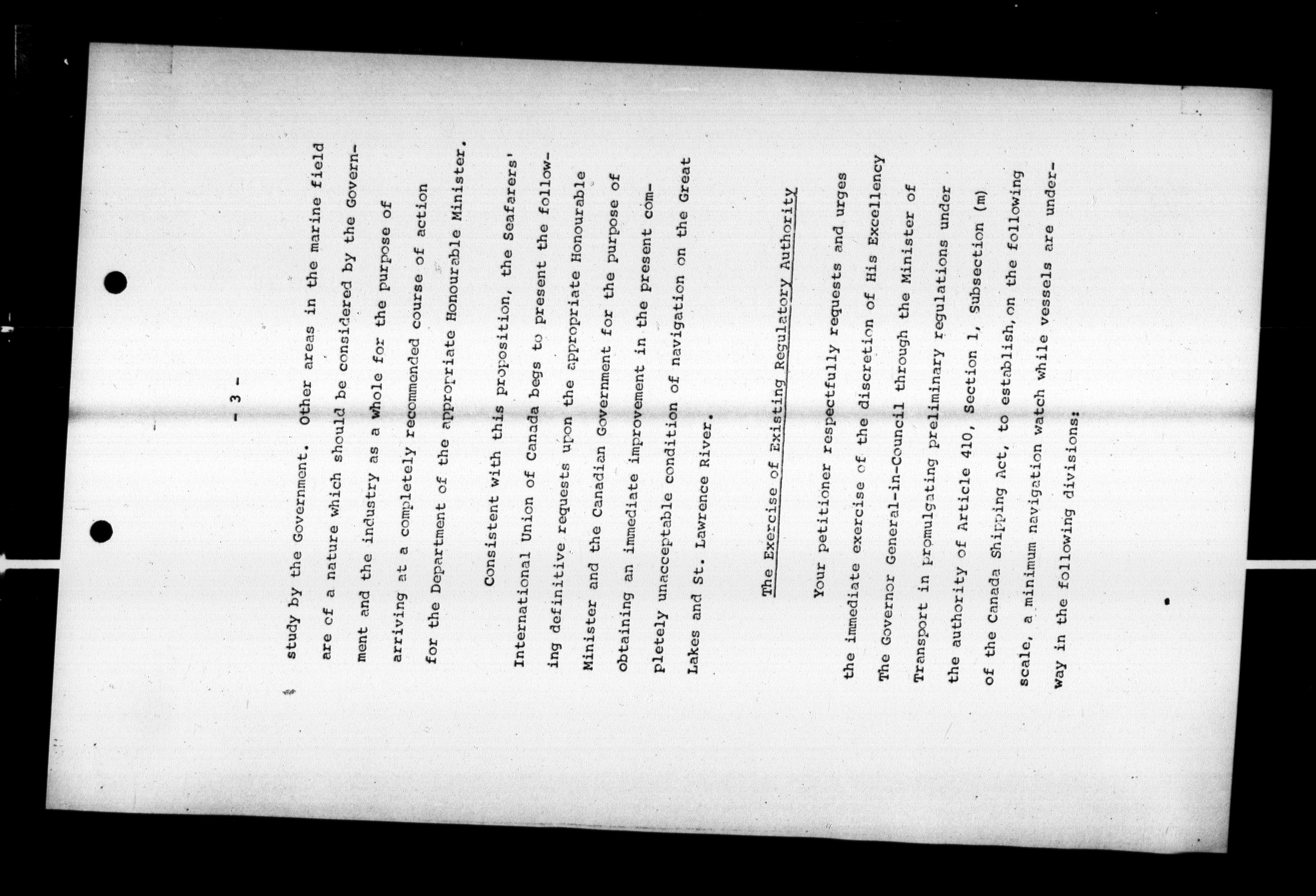 - 3 -

study by the Government. Other areas in the marine field are of a nature which should be considered by the Government and the industry as a whole for the purpose of arriving at a completely recommended course of action for the Department of the appropriate Honourable Minister.

Consistent with this proposition, the Seafarers' International Union of Canada begs to present the following definitive requests upon the appropriate Honourable Minister and the Canadian Government for the purpose of obtaining an immediate improvement in the present completely unacceptable condition of navigation on the Great Lakes and St. Lawrence River.

The Exercise of Existing Regulatory Authority

Your petitioner respectfully requests and urges the immediate exercise of the discretion of His Excellency The Governor General-in-Council through the Minister of Transport in promulgating preliminary regulations under the authority of Article 410, Section 1, Subsection (m) of the Canada Shipping Act, to establish, on the following scale, a minimum navigation watch while vessels are underway in the following divisions: